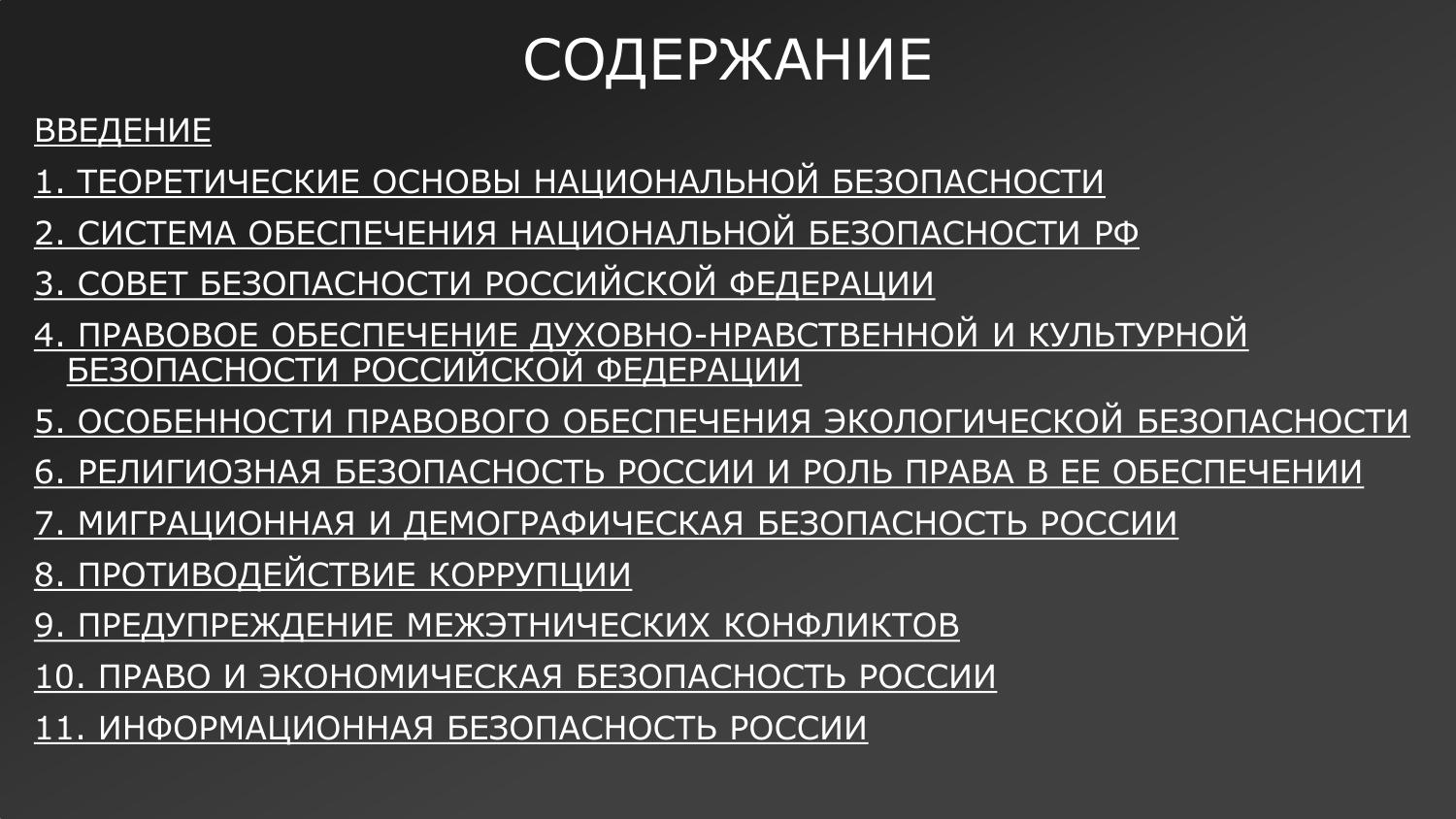 СОДЕРЖАНИЕ

ВВЕДЕНИЕ

1. ТЕОРЕТИЧЕСКИЕ ОСНОВЫ НАЦИОНАЛЬНОЙ БЕЗОПАСНОСТИ

2. СИСТЕМА ОБЕСПЕЧЕНИЯ НАЦИОНАЛЬНОЙ БЕЗОПАСНОСТИ РФ

3. СОВЕТ БЕЗОПАСНОСТИ РОССИЙСКОЙ ФЕДЕРАЦИИ

4. ПРАВОВОЕ ОБЕСПЕЧЕНИЕ ДУХОВНО-НРАВСТВЕННОЙ И КУЛЬТУРНОЙ БЕЗОПАСНОСТИ РОССИЙСКОЙ ФЕДЕРАЦИИ

5. ОСОБЕННОСТИ ПРАВОВОГО ОБЕСПЕЧЕНИЯ ЭКОЛОГИЧЕСКОЙ БЕЗОПАСНОСТИ

6. РЕЛИГИОЗНАЯ БЕЗОПАСНОСТЬ РОССИИ И РОЛЬ ПРАВА В ЕЕ ОБЕСПЕЧЕНИИ

7. МИГРАЦИОННАЯ И ДЕМОГРАФИЧЕСКАЯ БЕЗОПАСНОСТЬ РОССИИ

8. ПРОТИВОДЕЙСТВИЕ КОРРУПЦИИ

9. ПРЕДУПРЕЖДЕНИЕ МЕЖЭТНИЧЕСКИХ КОНФЛИКТОВ

10. ПРАВО И ЭКОНОМИЧЕСКАЯ БЕЗОПАСНОСТЬ РОССИИ

11. ИНФОРМАЦИОННАЯ БЕЗОПАСНОСТЬ РОССИИ